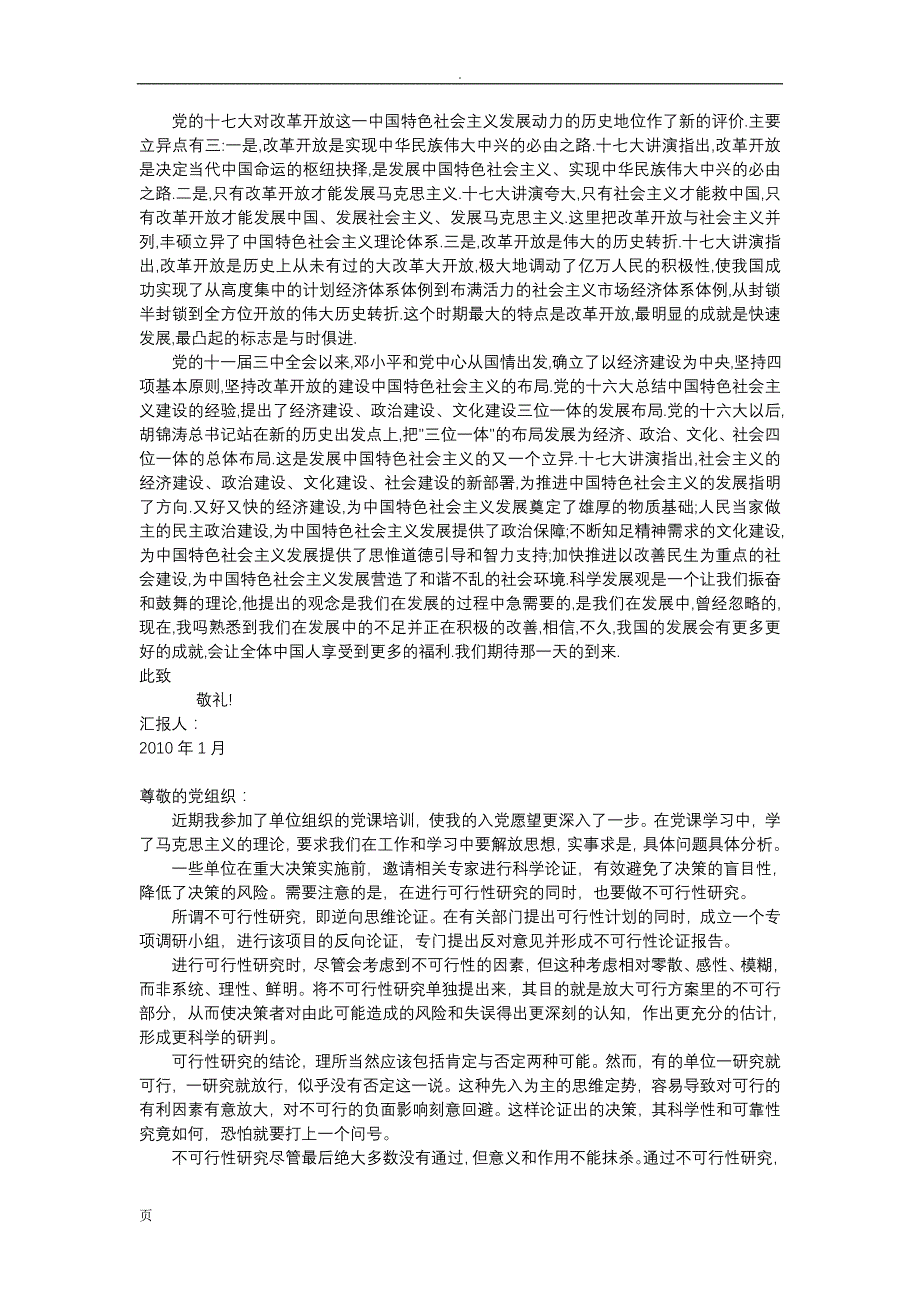 .

党的十七大对改革开放这一中国特色社会主义发展动力的历史地位作了新的评价.主要立异点有三:一是,改革开放是实现中华民族伟大中兴的必由之路.十七大讲演指出,改革开放是决定当代中国命运的枢纽抉择,是发展中国特色社会主义、实现中华民族伟大中兴的必由之路.二是,只有改革开放才能发展马克思主义.十七大讲演夸大,只有社会主义才能救中国,只有改革开放才能发展中国、发展社会主义、发展马克思主义.这里把改革开放与社会主义并列,丰硕立异了中国特色社会主义理论体系.三是,改革开放是伟大的历史转折.十七大讲演指出,改革开放是历史上从未有过的大改革大开放,极大地调动了亿万人民的积极性,使我国成功实现了从高度集中的计划经济体系体例到布满活力的社会主义市场经济体系体例,从封锁半封锁到全方位开放的伟大历史转折.这个时期最大的特点是改革开放,最明显的成就是快速发展,最凸起的标志是与时俱进.

党的十一届三中全会以来,邓小平和党中心从国情出发,确立了以经济建设为中央,坚持四项基本原则,坚持改革开放的建设中国特色社会主义的布局.党的十六大总结中国特色社会主义建设的经验,提出了经济建设、政治建设、文化建设三位一体的发展布局.党的十六大以后,胡锦涛总书记站在新的历史出发点上,把"三位一体"的布局发展为经济、政治、文化、社会四位一体的总体布局.这是发展中国特色社会主义的又一个立异.十七大讲演指出,社会主义的经济建设、政治建设、文化建设、社会建设的新部署,为推进中国特色社会主义的发展指明了方向.又好又快的经济建设,为中国特色社会主义发展奠定了雄厚的物质基础;人民当家做主的民主政治建设,为中国特色社会主义发展提供了政治保障;不断知足精神需求的文化建设,为中国特色社会主义发展提供了思惟道德引导和智力支持;加快推进以改善民生为重点的社会建设,为中国特色社会主义发展营造了和谐不乱的社会环境.科学发展观是一个让我们振奋和鼓舞的理论,他提出的观念是我们在发展的过程中急需要的,是我们在发展中,曾经忽略的,现在,我吗熟悉到我们在发展中的不足并正在积极的改善,相信,不久,我国的发展会有更多更好的成就,会让全体中国人享受到更多的福利.我们期待那一天的到来.
此致
敬礼!
汇报人：
2010 年 1 月

尊敬的党组织：
近期我参加了单位组织的党课培训，使我的入党愿望更深入了一步。在党课学习中，学了马克思主义的理论，要求我们在工作和学习中要解放思想，实事求是，具体问题具体分析。

一些单位在重大决策实施前，邀请相关专家进行科学论证，有效避免了决策的盲目性，降低了决策的风险。需要注意的是，在进行可行性研究的同时，也要做不可行性研究。

所谓不可行性研究，即逆向思维论证。在有关部门提出可行性计划的同时，成立一个专项调研小组，进行该项目的反向论证，专门提出反对意见并形成不可行性论证报告。

进行可行性研究时，尽管会考虑到不可行性的因素，但这种考虑相对零散、感性、模糊，而非系统、理性、鲜明。将不可行性研究单独提出来，其目的就是放大可行方案里的不可行部分，从而使决策者对由此可能造成的风险和失误得出更深刻的认知，作出更充分的估计，形成更科学的研判。

可行性研究的结论，理所当然应该包括肯定与否定两种可能。然而，有的单位一研究就可行，一研究就放行，似乎没有否定这一说。这种先入为主的思维定势，容易导致对可行的有利因素有意放大，对不可行的负面影响刻意回避。这样论证出的决策，其科学性和可靠性究竟如何，恐怕就要打上一个问号。

不可行性研究尽管最后绝大多数没有通过，但意义和作用不能抹杀。通过不可行性研究，

页